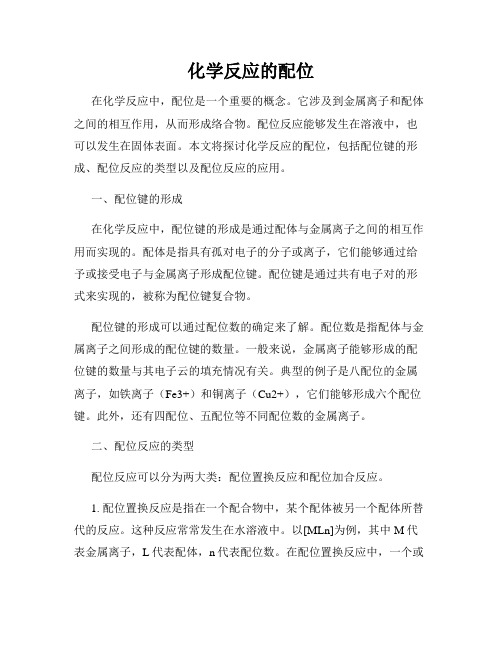 化学反应的配位

在化学反应中，配位是一个重要的概念。它涉及到金属离子和配体之间的相互作用，从而形成络合物。配位反应能够发生在溶液中，也可以发生在固体表面。本文将探讨化学反应的配位，包括配位键的形成、配位反应的类型以及配位反应的应用。

一、配位键的形成

在化学反应中，配位键的形成是通过配体与金属离子之间的相互作用而实现的。配体是指具有孤对电子的分子或离子，它们能够通过给予或接受电子与金属离子形成配位键。配位键是通过共有电子对的形式来实现的，被称为配位键复合物。

配位键的形成可以通过配位数的确定来了解。配位数是指配体与金属离子之间形成的配位键的数量。一般来说，金属离子能够形成的配位键的数量与其电子云的填充情况有关。典型的例子是八配位的金属离子，如铁离子（Fe3+）和铜离子（Cu2+），它们能够形成六个配位键。此外，还有四配位、五配位等不同配位数的金属离子。

二、配位反应的类型

配位反应可以分为两大类：配位置换反应和配位加合反应。

1. 配位置换反应是指在一个配合物中，某个配体被另一个配体所替代的反应。这种反应常常发生在水溶液中。以[MLn]为例，其中 M 代表金属离子，L 代表配体，n 代表配位数。在配位置换反应中，一个或